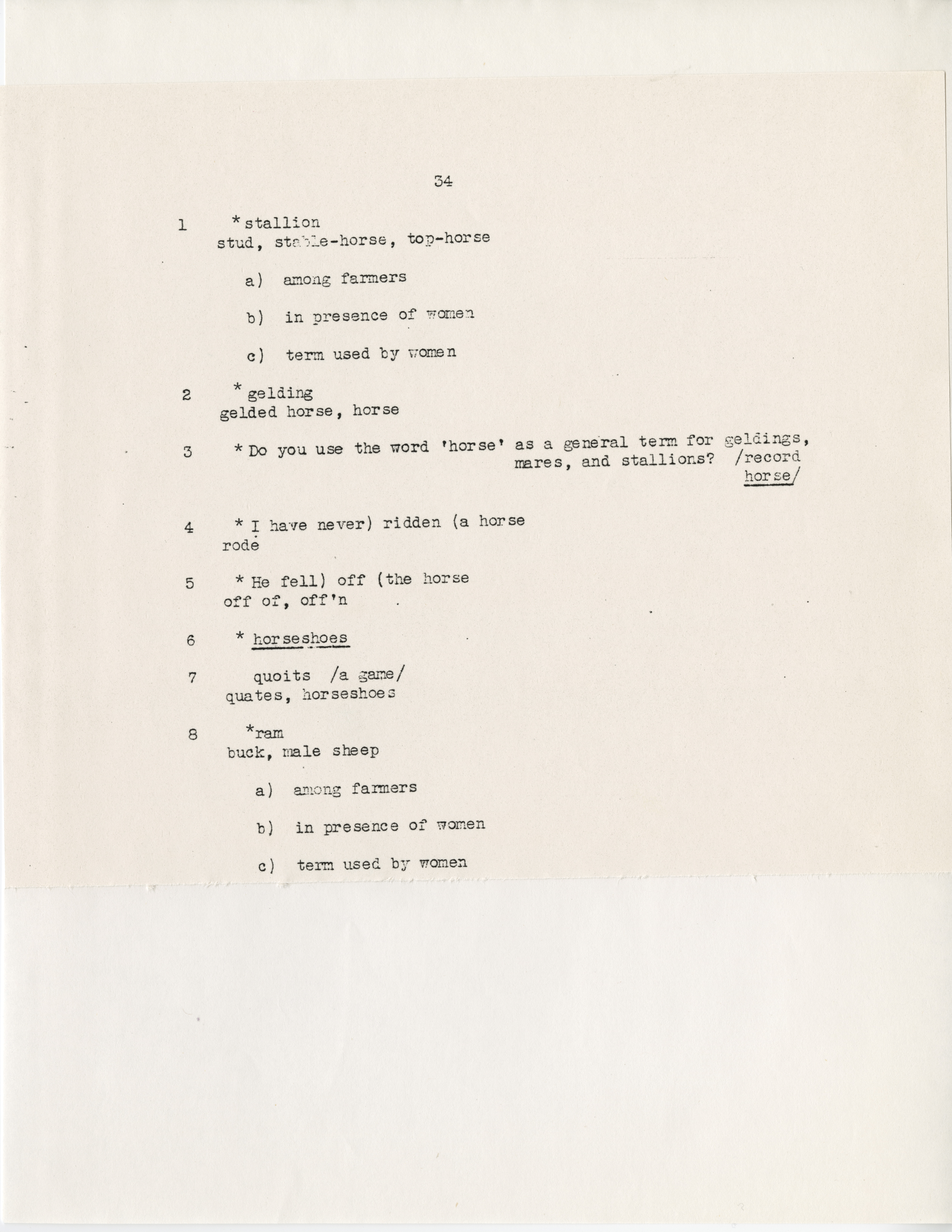 34

1 *stallion
stud, stable-horse, top-horse

a) among farmers

b) in presence of women

c) term used by women

2 *gelding
gelded horse, horse

3 *Do you use the word 'horse' as a general term for geldings, mares, and stallions? /record horse/

4 *I have never) ridden (a horse
rode

5 *He fell) off (the horse
off of, off'n

6 *horseshoes

7 quoits /a game/
quates, horseshoes

8 *ram
buck, male sheep

a) among farmers

b) in presence of women

c) term used by women